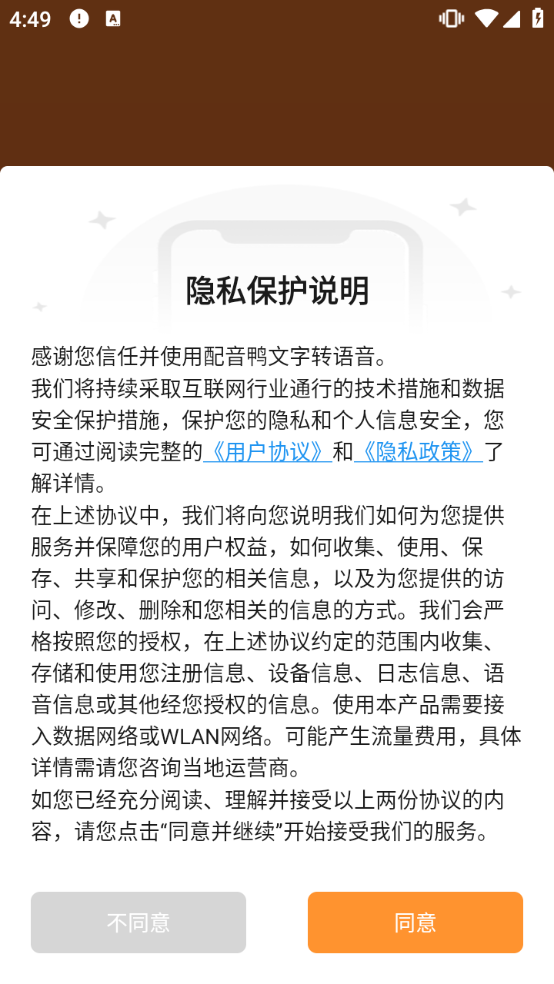 4:49

隐私保护说明

感谢您信任并使用配音鸭文字转语音。
我们将持续采取互联网行业通行的技术措施和数据安全保护措施，保护您的隐私和个人信息安全，您可通过阅读完整的《用户协议》和《隐私政策》了解详情。
在上述协议中，我们将向您说明我们如何为您提供服务并保障您的用户权益，如何收集、使用、保存、共享和保护您的相关信息，以及为您提供的访问、修改、删除和您相关的信息的方式。我们会严格按照您的授权，在上述协议约定的范围内收集、存储和使用您注册信息、设备信息、日志信息、语音信息或其他经您授权的信息。使用本产品需要接入数据网络或WLAN网络。可能产生流量费用，具体详情需请您咨询当地运营商。
如您已经充分阅读、理解并接受以上两份协议的内容，请您点击“同意并继续”开始接受我们的服务。

不同意

同意